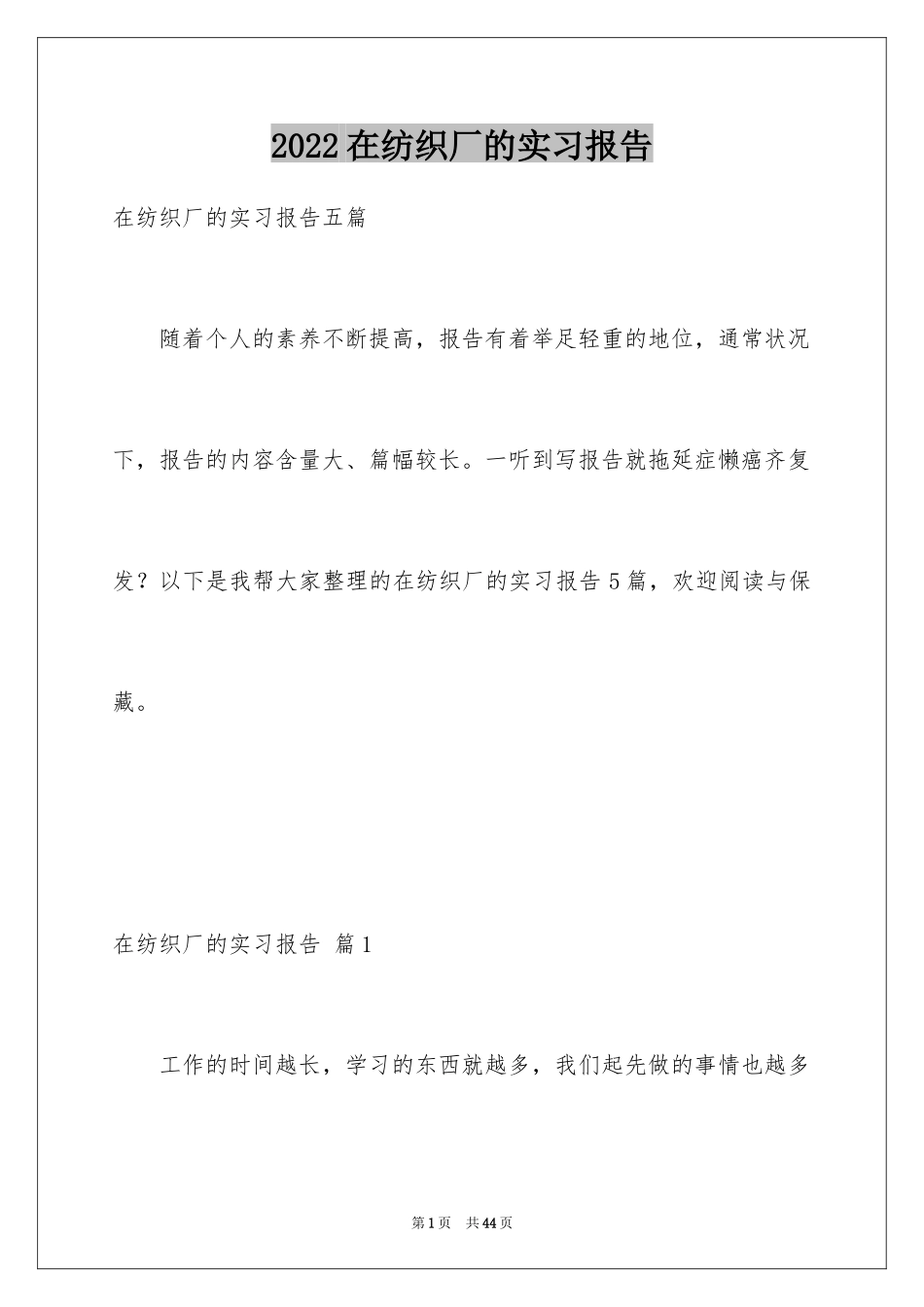 2022在纺织厂的实习报告

在纺织厂的实习报告五篇

随着个人的素养不断提高，报告有着举足轻重的地位，通常状况下，报告的内容含量大、篇幅较长。一听到写报告就拖延症懒癌齐复发？以下是我帮大家整理的在纺织厂的实习报告5篇，欢迎阅读与保藏。

在纺织厂的实习报告 篇1

工作的时间越长，学习的东西就越多，我们起先做的事情也越多

第1页 共44页